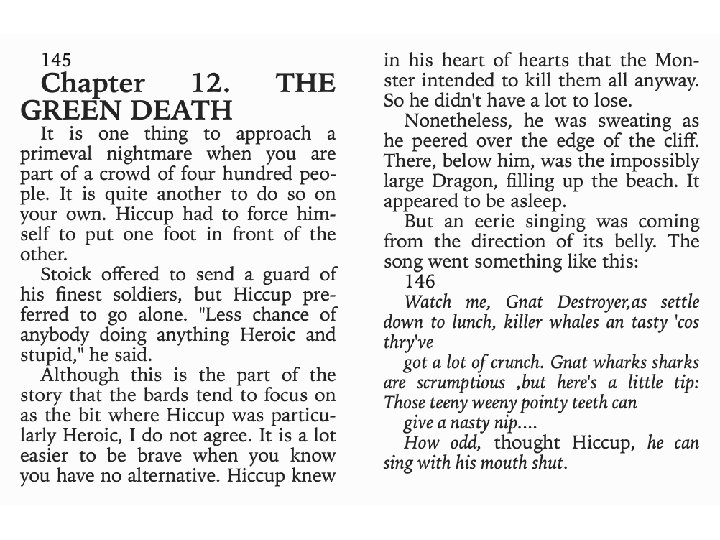 145

Chapter 12. THE GREEN DEATH

It is one thing to approach a primeval nightmare when you are part of a crowd of four hundred people. It is quite another to do so on your own. Hiccup had to force himself to put one foot in front of the other.

Stoick offered to send a guard of his finest soldiers, but Hiccup preferred to go alone. "Less chance of anybody doing anything Heroic and stupid," he said.

Although this is the part of the story that the bards tend to focus on as the bit where Hiccup was particularly Heroic, I do not agree. It is a lot easier to be brave when you know you have no alternative. Hiccup knew in his heart of hearts that the Monster intended to kill them all anyway. So he didn't have a lot to lose.

Nonetheless, he was sweating as he peered over the edge of the cliff. There, below him, was the impossibly large Dragon, filling up the beach. It appeared to be asleep.

But an eerie singing was coming from the direction of its belly. The song went something like this:

146

Watch me, Gnat Destroyer,as settle down to lunch, killer whales an tasty 'cos thry've

got a lot of crunch. Gnat wharks sharks are scrumptious ,but here's a little tip: Those teeny weeny pointy teeth can

give a nasty nip....

How odd, thought Hiccup, he can sing with his mouth shut.